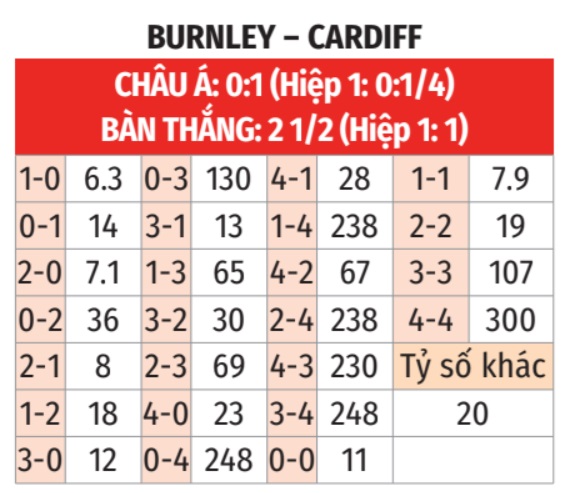 BURNLEY – CARDIFF

CHÂU Á: 0:1 (Hiệp 1: 0:1/4)
BÀN THẮNG: 2 1/2 (Hiệp 1: 1)

| | | | | | | | |
|---|---|---|---|---|---|---|---|
| 1-0 | 6.3 | 0-3 | 130 | 4-1 | 28 | 1-1 | 7.9 |
| 0-1 | 14 | 3-1 | 13 | 1-4 | 238 | 2-2 | 19 |
| 2-0 | 7.1 | 1-3 | 65 | 4-2 | 67 | 3-3 | 107 |
| 0-2 | 36 | 3-2 | 30 | 2-4 | 238 | 4-4 | 300 |
| 2-1 | 8 | 2-3 | 69 | 4-3 | 230 | Tỷ số khác | |
| 1-2 | 18 | 4-0 | 23 | 3-4 | 248 | 20 | |
| 3-0 | 12 | 0-4 | 248 | 0-0 | 11 | | |